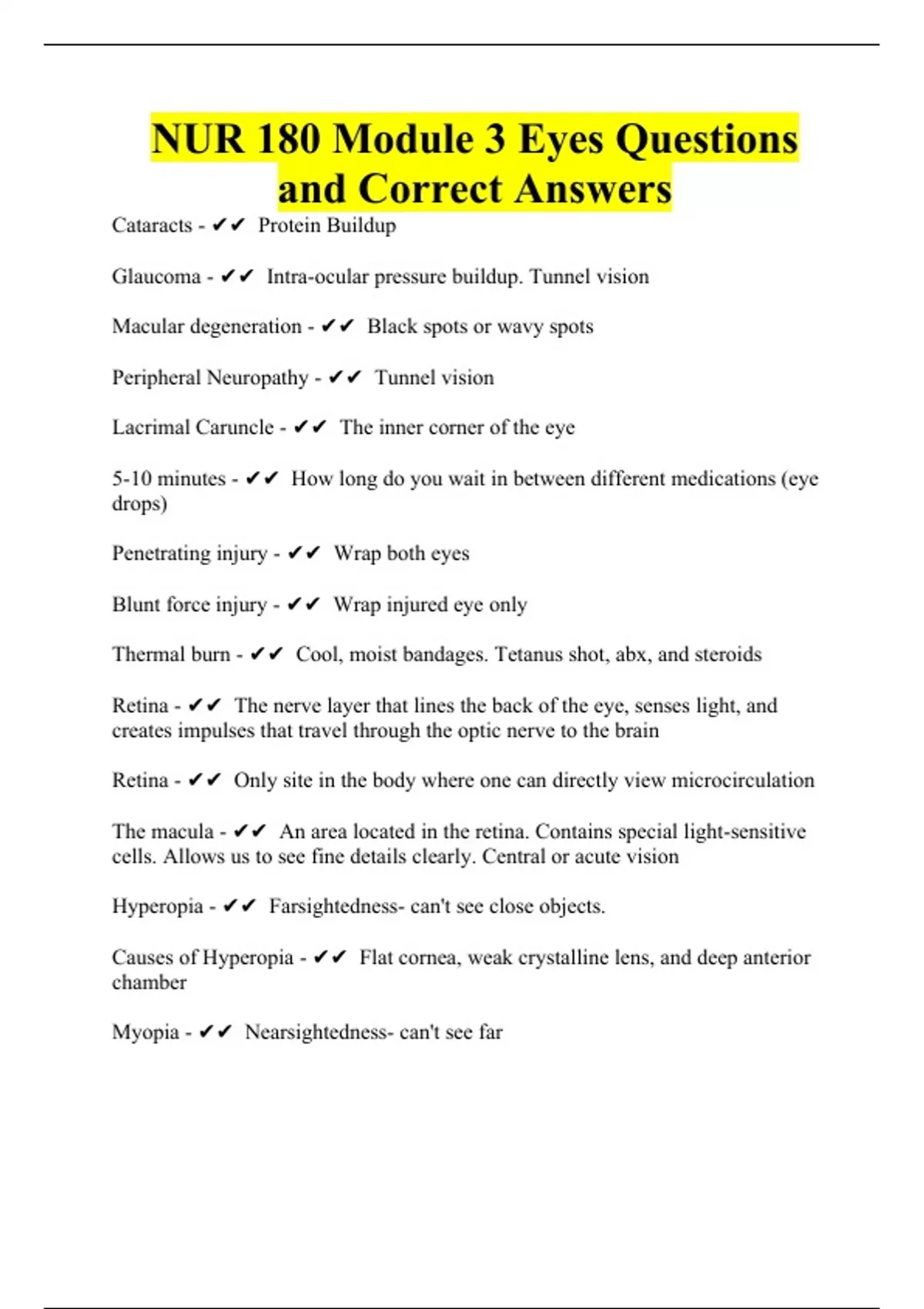 NUR 180 Module 3 Eyes Questions and Correct Answers

Cataracts - ✔✔ Protein Buildup

Glaucoma - ✔✔ Intra-ocular pressure buildup. Tunnel vision

Macular degeneration - ✔✔ Black spots or wavy spots

Peripheral Neuropathy - ✔✔ Tunnel vision

Lacrimal Caruncle - ✔✔ The inner corner of the eye

5-10 minutes - ✔✔ How long do you wait in between different medications (eye drops)

Penetrating injury - ✔✔ Wrap both eyes

Blunt force injury - ✔✔ Wrap injured eye only

Thermal burn - ✔✔ Cool, moist bandages. Tetanus shot, abx, and steroids

Retina - ✔✔ The nerve layer that lines the back of the eye, senses light, and creates impulses that travel through the optic nerve to the brain

Retina - ✔✔ Only site in the body where one can directly view microcirculation

The macula - ✔✔ An area located in the retina. Contains special light-sensitive cells. Allows us to see fine details clearly. Central or acute vision

Hyperopia - ✔✔ Farsightedness- can't see close objects.

Causes of Hyperopia - ✔✔ Flat cornea, weak crystalline lens, and deep anterior chamber

Myopia - ✔✔ Nearsightedness- can't see far